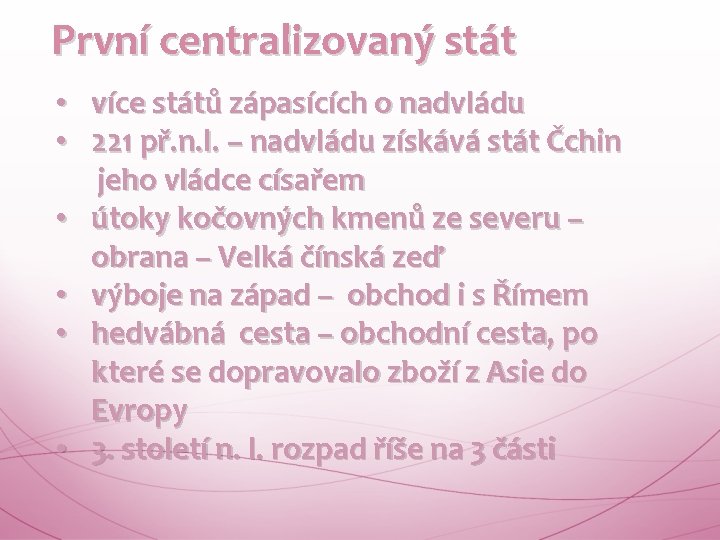 První centralizovaný stát

• více států zápasících o nadvládu
• 221 př.n.l. – nadvládu získává stát Čchin jeho vládce císařem
• útoky kočovných kmenů ze severu – obrana – Velká čínská zeď
• výboje na západ – obchod i s Římem
• hedvábná cesta – obchodní cesta, po které se dopravovalo zboží z Asie do Evropy
• 3. století n. l. rozpad říše na 3 části